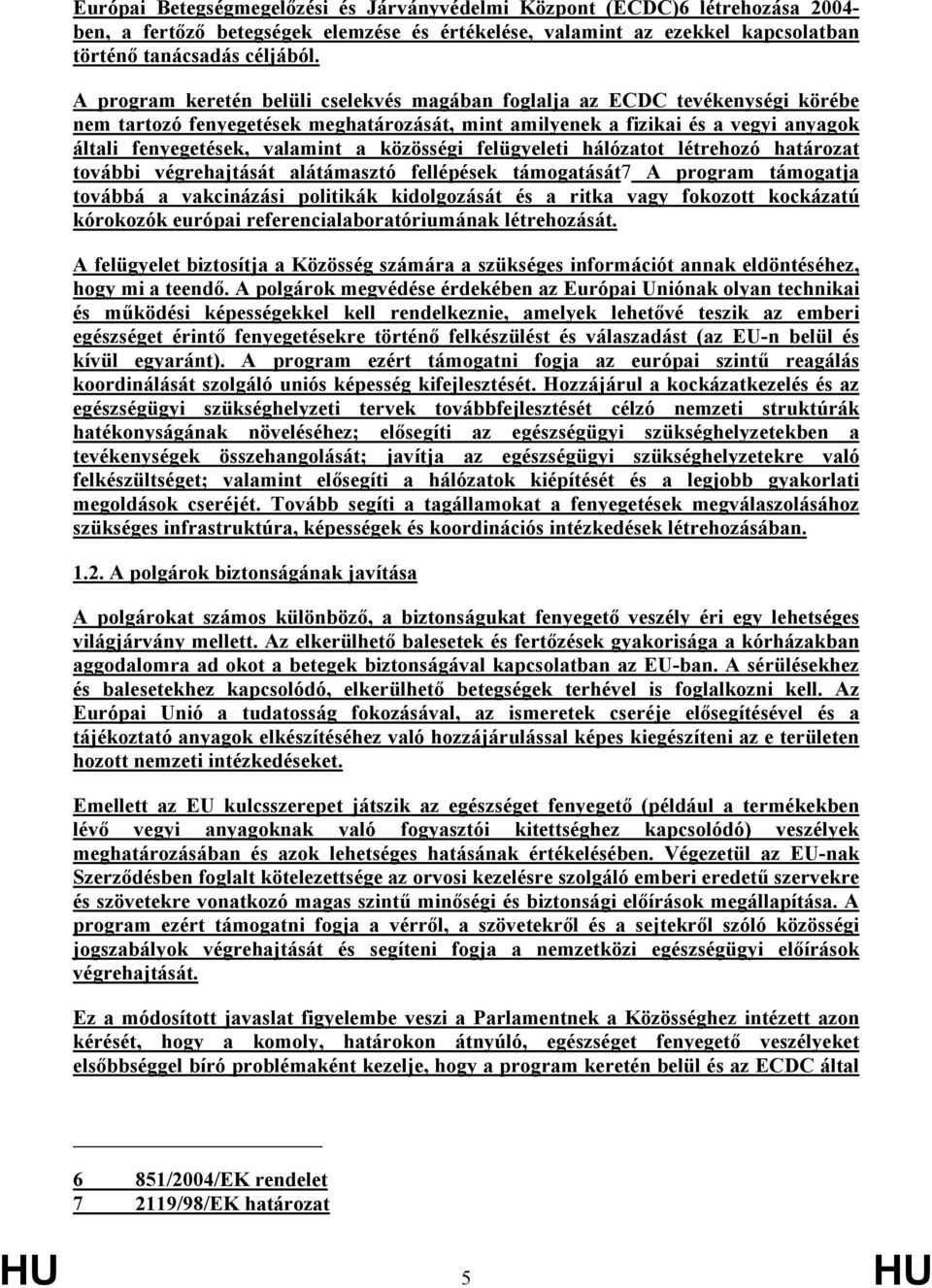 Európai Betegségmegelőzési és Járványvédelmi Központ (ECDC)6 létrehozása 2004-ben, a fertőző betegségek elemzése és értékelése, valamint az ezekkel kapcsolatban történő tanácsadás céljából.

A program keretén belüli cselekvés magában foglalja az ECDC tevékenységi körébe nem tartozó fenyegetések meghatározását, mint amilyenek a fizikai és a vegyi anyagok általi fenyegetések, valamint a közösségi felügyeleti hálózatot létrehozó határozat további végrehajtását alátámasztó fellépések támogatását7 A program támogatja továbbá a vakcinázási politikák kidolgozását és a ritka vagy fokozott kockázatú kórokozók európai referencialaboratóriumának létrehozását.

A felügyelet biztosítja a Közösség számára a szükséges információt annak eldöntéséhez, hogy mi a teendő. A polgárok megvédése érdekében az Európai Uniónak olyan technikai és működési képességekkel kell rendelkeznie, amelyek lehetővé teszik az emberi egészséget érintő fenyegetésekre történő felkészülést és válaszadást (az EU-n belül és kívül egyaránt). A program ezért támogatni fogja az európai szintű reagálás koordinálását szolgáló uniós képesség kifejlesztését. Hozzájárul a kockázatkezelés és az egészségügyi szükséghelyzeti tervek továbbfejlesztését célzó nemzeti struktúrák hatékonyságának növeléséhez; elősegíti az egészségügyi szükséghelyzetekben a tevékenységek összehangolását; javítja az egészségügyi szükséghelyzetekre való felkészültséget; valamint elősegíti a hálózatok kiépítését és a legjobb gyakorlati megoldások cseréjét. Tovább segíti a tagállamokat a fenyegetések megválaszolásához szükséges infrastruktúra, képességek és koordinációs intézkedések létrehozásában.

1.2. A polgárok biztonságának javítása

A polgárokat számos különböző, a biztonságukat fenyegető veszély éri egy lehetséges világjárvány mellett. Az elkerülhető balesetek és fertőzések gyakorisága a kórházakban aggodalomra ad okot a betegek biztonságával kapcsolatban az EU-ban. A sérülésekhez és balesetekhez kapcsolódó, elkerülhető betegségek terhével is foglalkozni kell. Az Európai Unió a tudatosság fokozásával, az ismeretek cseréje elősegítésével és a tájékoztató anyagok elkészítéséhez való hozzájárulással képes kiegészíteni az e területen hozott nemzeti intézkedéseket.

Emellett az EU kulcsszerepet játszik az egészséget fenyegető (például a termékekben lévő vegyi anyagoknak való fogyasztói kitettséghez kapcsolódó) veszélyek meghatározásában és azok lehetséges hatásának értékelésében. Végezetül az EU-nak Szerződésben foglalt kötelezettsége az orvosi kezelésre szolgáló emberi eredetű szervekre és szövetekre vonatkozó magas szintű minőségi és biztonsági előírások megállapítása. A program ezért támogatni fogja a vérről, a szövetekről és a sejtekről szóló közösségi jogszabályok végrehajtását és segíteni fogja a nemzetközi egészségügyi előírások végrehajtását.

Ez a módosított javaslat figyelembe veszi a Parlamentnek a Közösséghez intézett azon kérését, hogy a komoly, határokon átnyúló, egészséget fenyegető veszélyeket elsőbbséggel bíró problémaként kezelje, hogy a program keretén belül és az ECDC által

6 851/2004/EK rendelet
7 2119/98/EK határozat

HU 5 HU